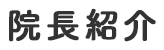 院長紹介